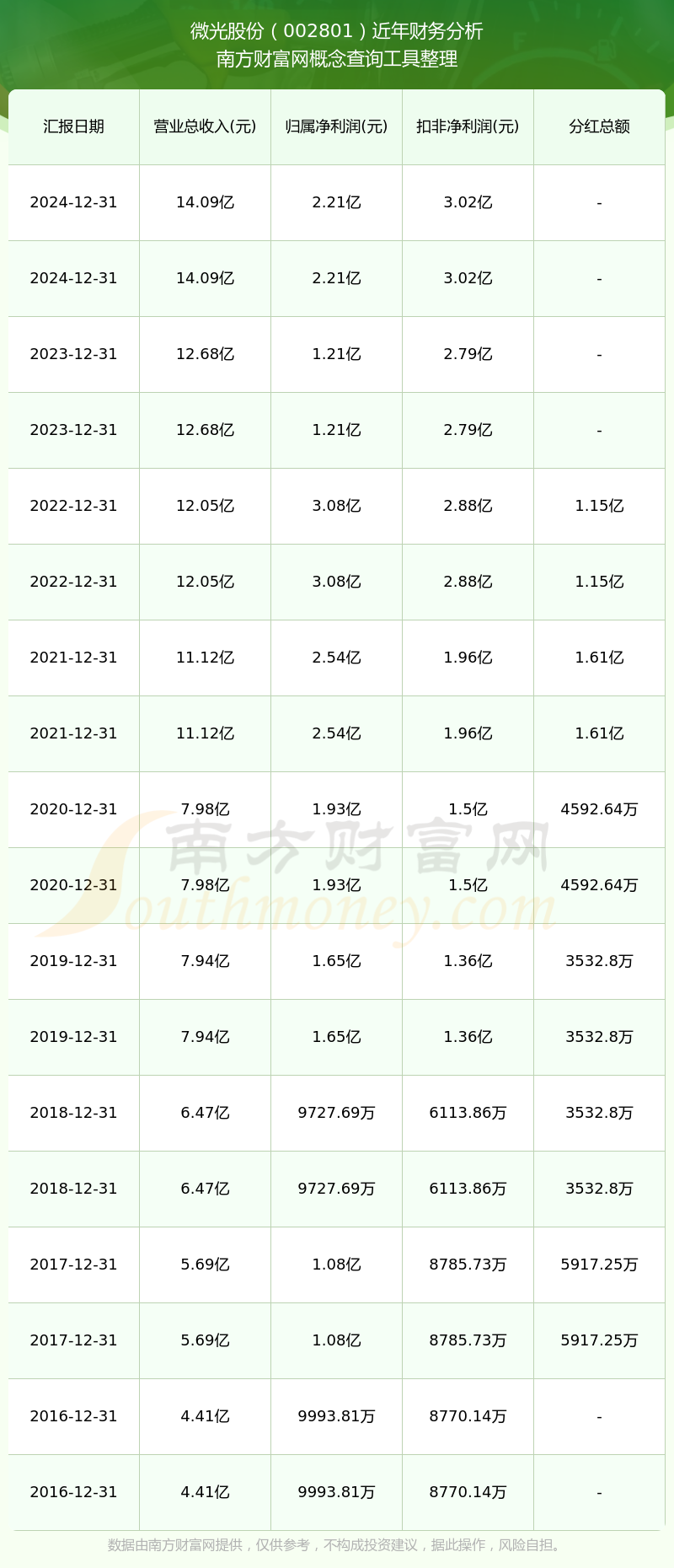 微光股份（002801）近年财务分析
南方财富网概念查询工具整理

| 汇报日期 | 营业总收入(元) | 归属净利润(元) | 扣非净利润(元) | 分红总额 |
|---|---|---|---|---|
| 2024-12-31 | 14.09亿 | 2.21亿 | 3.02亿 | - |
| 2024-12-31 | 14.09亿 | 2.21亿 | 3.02亿 | - |
| 2023-12-31 | 12.68亿 | 1.21亿 | 2.79亿 | - |
| 2023-12-31 | 12.68亿 | 1.21亿 | 2.79亿 | - |
| 2022-12-31 | 12.05亿 | 3.08亿 | 2.88亿 | 1.15亿 |
| 2022-12-31 | 12.05亿 | 3.08亿 | 2.88亿 | 1.15亿 |
| 2021-12-31 | 11.12亿 | 2.54亿 | 1.96亿 | 1.61亿 |
| 2021-12-31 | 11.12亿 | 2.54亿 | 1.96亿 | 1.61亿 |
| 2020-12-31 | 7.98亿 | 1.93亿 | 1.5亿 | 4592.64万 |
| 2020-12-31 | 7.98亿 | 1.93亿 | 1.5亿 | 4592.64万 |
| 2019-12-31 | 7.94亿 | 1.65亿 | 1.36亿 | 3532.8万 |
| 2019-12-31 | 7.94亿 | 1.65亿 | 1.36亿 | 3532.8万 |
| 2018-12-31 | 6.47亿 | 9727.69万 | 6113.86万 | 3532.8万 |
| 2018-12-31 | 6.47亿 | 9727.69万 | 6113.86万 | 3532.8万 |
| 2017-12-31 | 5.69亿 | 1.08亿 | 8785.73万 | 5917.25万 |
| 2017-12-31 | 5.69亿 | 1.08亿 | 8785.73万 | 5917.25万 |
| 2016-12-31 | 4.41亿 | 9993.81万 | 8770.14万 | - |
| 2016-12-31 | 4.41亿 | 9993.81万 | 8770.14万 | - |

南方财富网
Southmoney.com

数据由南方财富网提供，仅供参考，不构成投资建议，据此操作，风险自担。